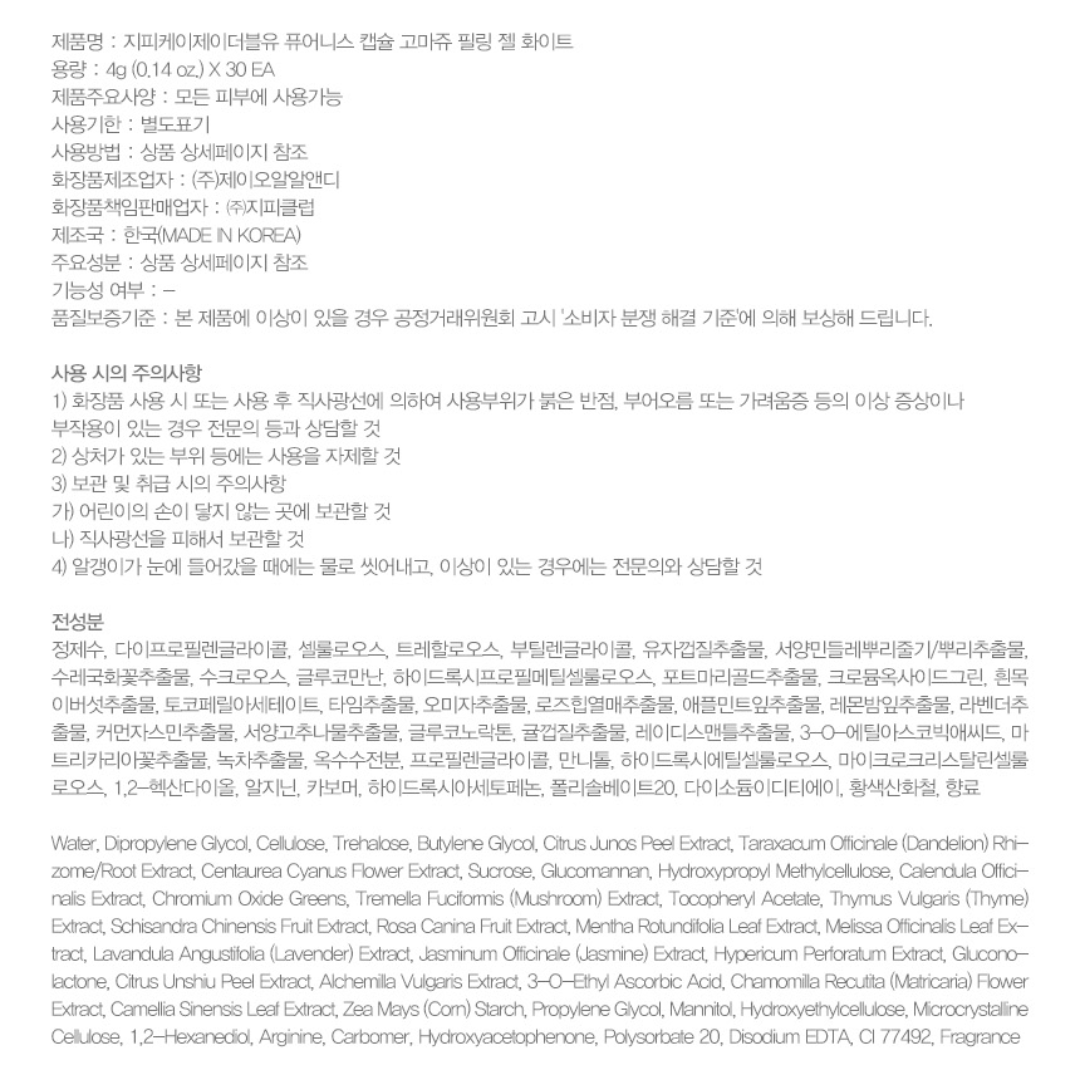 제품명 : 지피케이제이더블유 퓨어니스 캡슐 고마쥬 필링 젤 화이트
용량 : 4g (0.14 oz.) X 30 EA
제품주요사양 : 모든 피부에 사용가능
사용기한 : 별도표기
사용방법 : 상품 상세페이지 참조
화장품제조업자 : (주)제이오알알앤디
화장품책임판매업자 : ㈜지피클럽
제조국 : 한국(MADE IN KOREA)
주요성분 : 상품 상세페이지 참조
기능성 여부 : -
품질보증기준 : 본 제품에 이상이 있을 경우 공정거래위원회 고시 '소비자 분쟁 해결 기준'에 의해 보상해 드립니다.

사용 시의 주의사항
1) 화장품 사용 시 또는 사용 후 직사광선에 의하여 사용부위가 붉은 반점, 부어오름 또는 가려움증 등의 이상 증상이나 부작용이 있는 경우 전문의 등과 상담할 것
2) 상처가 있는 부위 등에는 사용을 자제할 것
3) 보관 및 취급 시의 주의사항
가) 어린이의 손이 닿지 않는 곳에 보관할 것
나) 직사광선을 피해서 보관할 것
4) 알갱이가 눈에 들어갔을 때에는 물로 씻어내고, 이상이 있는 경우에는 전문의와 상담할 것

전성분
정제수, 다이프로필렌글라이콜, 셀룰로오스, 트레할로오스, 부틸렌글라이콜, 유자껍질추출물, 서양민들레뿌리줄기/뿌리추출물, 수레국화꽃추출물, 수크로오스, 글루코만난, 하이드록시프로필메틸셀룰로오스, 포트마리골드추출물, 크로뮴옥사이드그린, 흰목이버섯추출물, 토코페릴아세테이트, 타임추출물, 오미자추출물, 로즈힙열매추출물, 애플민트잎추출물, 레몬밤잎추출물, 라벤더추출물, 커먼자스민추출물, 서양고추나물추출물, 글루코노락톤, 귤껍질추출물, 레이디스맨틀추출물, 3-O-에틸아스코빅애씨드, 마트리카리아꽃추출물, 녹차추출물, 옥수수전분, 프로필렌글라이콜, 만니톨, 하이드록시에틸셀룰로오스, 마이크로크리스탈린셀룰로오스, 1,2-헥산다이올, 알지닌, 카보머, 하이드록시아세토페논, 폴리솔베이트20, 다이소듐이디티에이, 황색산화철, 향료

Water, Dipropylene Glycol, Cellulose, Trehalose, Butylene Glycol, Citrus Junos Peel Extract, Taraxacum Officinale (Dandelion) Rhizome/Root Extract, Centaurea Cyanus Flower Extract, Sucrose, Glucomannan, Hydroxypropyl Methylcellulose, Calendula Officinalis Extract, Chromium Oxide Greens, Tremella Fuciformis (Mushroom) Extract, Tocopheryl Acetate, Thymus Vulgaris (Thyme) Extract, Schisandra Chinensis Fruit Extract, Rosa Canina Fruit Extract, Mentha Rotundifolia Leaf Extract, Melissa Officinalis Leaf Extract, Lavandula Angustifolia (Lavender) Extract, Jasminum Officinale (Jasmine) Extract, Hypericum Perforatum Extract, Gluconolactone, Citrus Unshiu Peel Extract, Alchemilla Vulgaris Extract, 3-O-Ethyl Ascorbic Acid, Chamomilla Recutita (Matricaria) Flower Extract, Camellia Sinensis Leaf Extract, Zea Mays (Corn) Starch, Propylene Glycol, Mannitol, Hydroxyethylcellulose, Microcrystalline Cellulose, 1,2-Hexanediol, Arginine, Carbomer, Hydroxyacetophenone, Polysorbate 20, Disodium EDTA, CI 77492, Fragrance